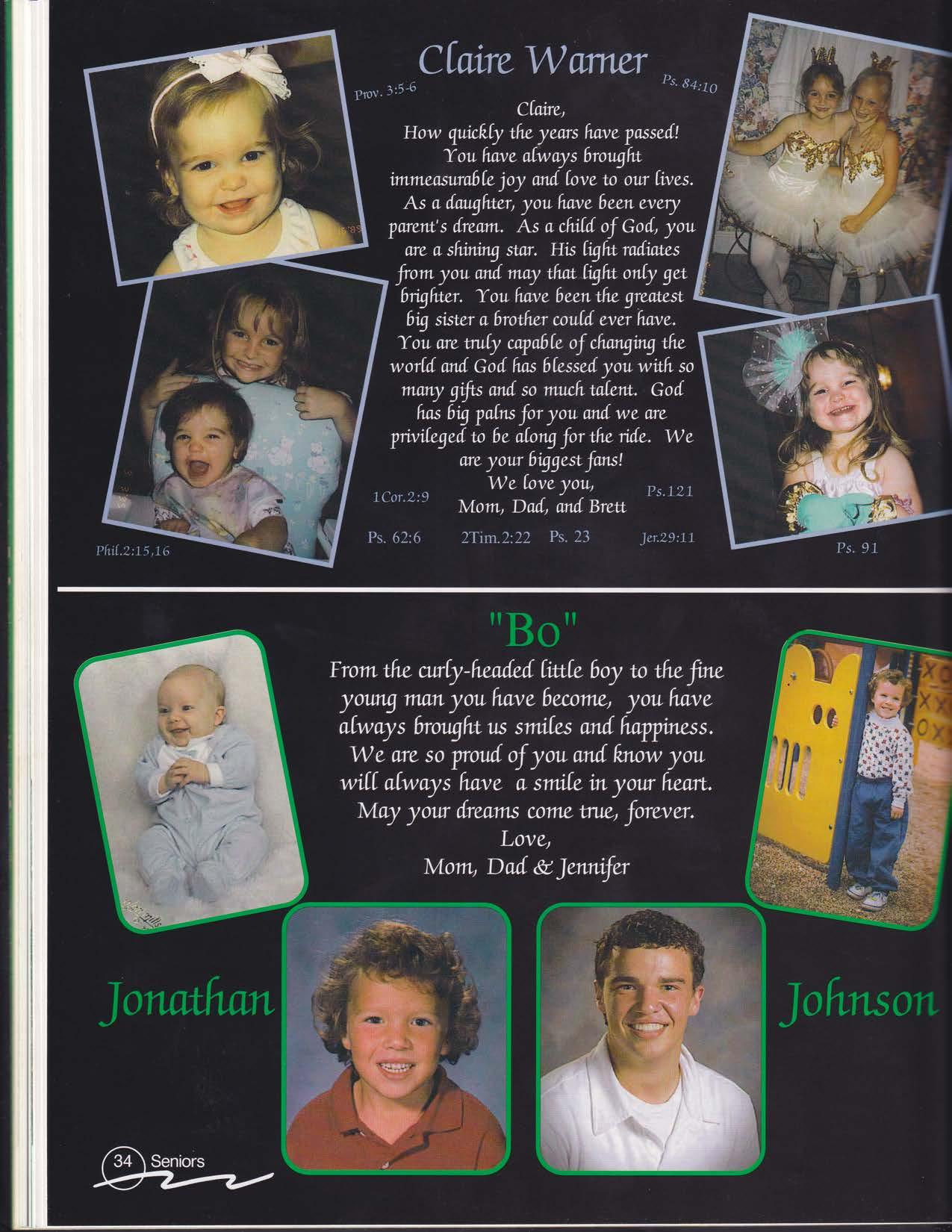 Claire Warner

Prov. 3:5-6

Ps. 84:10

Claire,
How quickly the years have passed! You have always brought immeasurable joy and love to our lives. As a daughter, you have been every parent's dream. As a child of God, you are a shining star. His light radiates from you and may that light only get brighter. You have been the greatest big sister a brother could ever have. You are truly capable of changing the world and God has blessed you with so many gifts and so much talent. God has big palns for you and we are privileged to be along for the ride. We are your biggest fans!
We love you,
Mom, Dad, and Brett

1Cor.2:9

Ps.121

Phil.2:15,16

Ps. 62:6

2Tim.2:22

Ps. 23

Jer.29:11

Ps. 91

"Bo"

From the curly-headed little boy to the fine young man you have become, you have always brought us smiles and happiness. We are so proud of you and know you will always have a smile in your heart. May your dreams come true, forever.
Love,
Mom, Dad & Jennifer

Jonathan

Johnson

34 Seniors